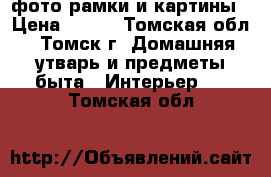 фото рамки и картины Цена Томская обл Томск г Домашняя утварь и предметы быта Интерьер

Томская обл

http://Объявлений.сайт